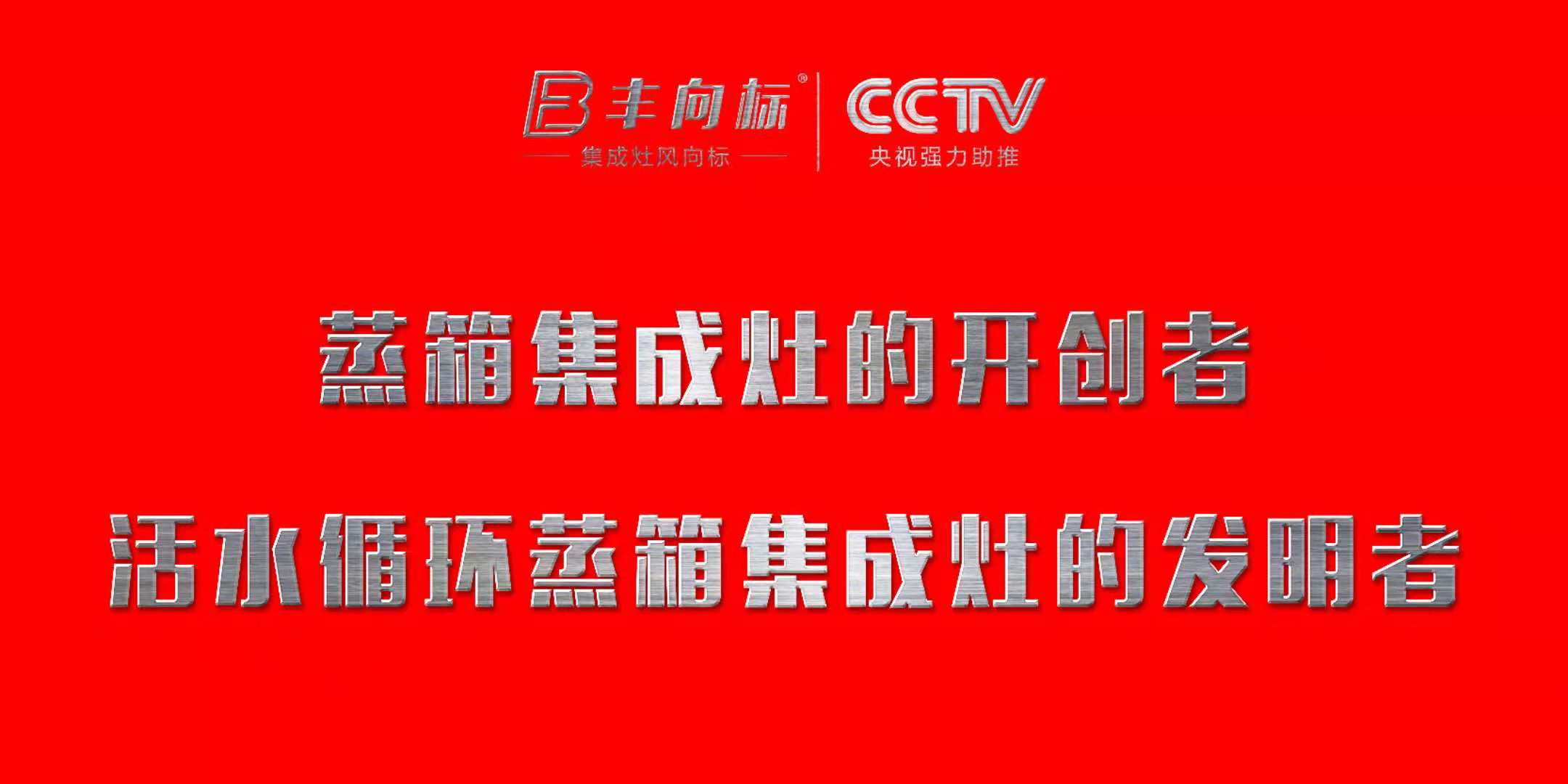 丰向标®
集成灶风向标

CCTV
央视强力助推

蒸箱集成灶的开创者

活水循环蒸箱集成灶的发明者